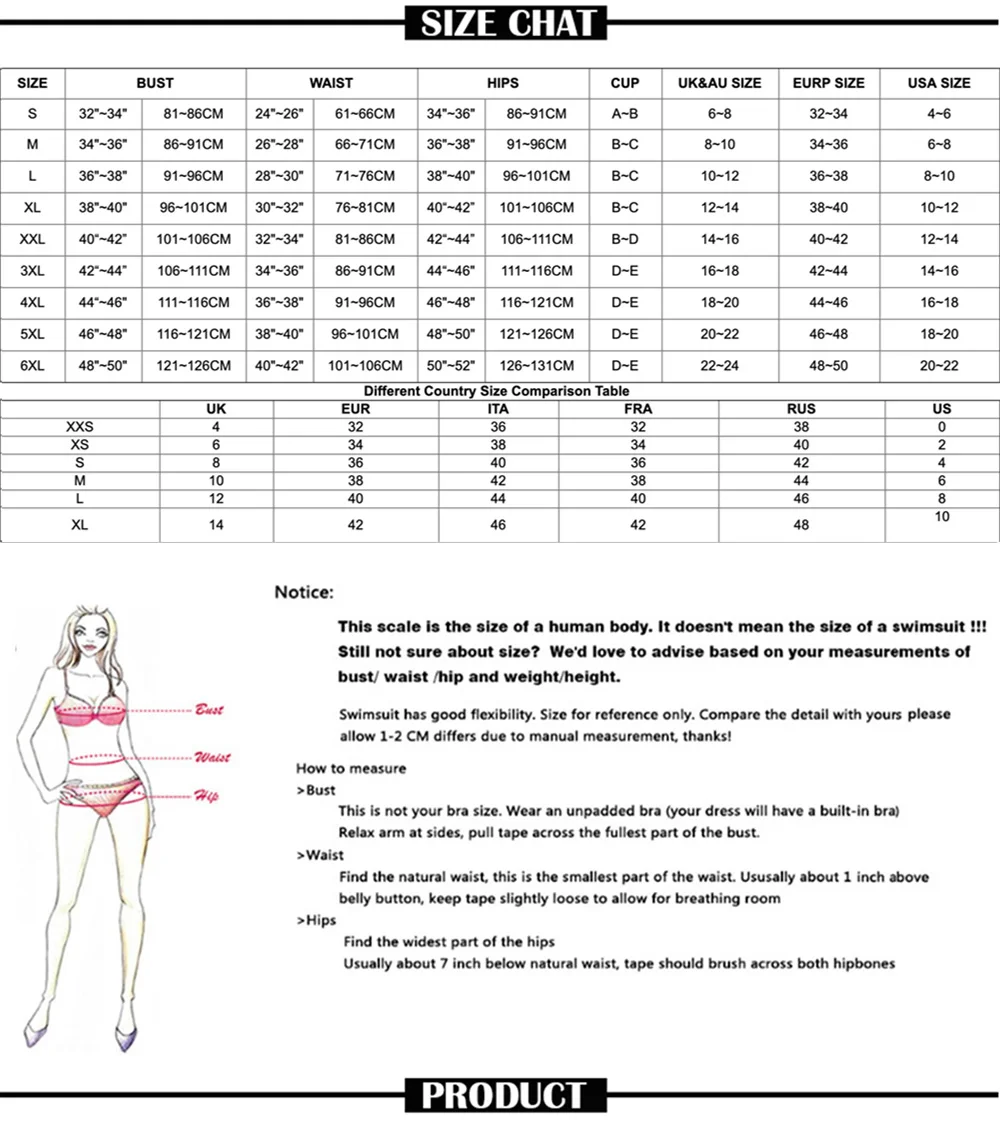 SIZE CHAT

| SIZE | BUST | | WAIST | | HIPS | | CUP | UK&AU SIZE | EURP SIZE | USA SIZE |
|---|---|---|---|---|---|---|---|---|---|---|
| S | 32"~34" | 81~86CM | 24"~26" | 61~66CM | 34"~36" | 86~91CM | A~B | 6~8 | 32~34 | 4~6 |
| M | 34"~36" | 86~91CM | 26"~28" | 66~71CM | 36"~38" | 91~96CM | B~C | 8~10 | 34~36 | 6~8 |
| L | 36"~38" | 91~96CM | 28"~30" | 71~76CM | 38"~40" | 96~101CM | B~C | 10~12 | 36~38 | 8~10 |
| XL | 38"~40" | 96~101CM | 30"~32" | 76~81CM | 40"~42" | 101~106CM | B~C | 12~14 | 38~40 | 10~12 |
| XXL | 40"~42" | 101~106CM | 32"~34" | 81~86CM | 42"~44" | 106~111CM | B~D | 14~16 | 40~42 | 12~14 |
| 3XL | 42"~44" | 106~111CM | 34"~36" | 86~91CM | 44"~46" | 111~116CM | D~E | 16~18 | 42~44 | 14~16 |
| 4XL | 44"~46" | 111~116CM | 36"~38" | 91~96CM | 46"~48" | 116~121CM | D~E | 18~20 | 44~46 | 16~18 |
| 5XL | 46"~48" | 116~121CM | 38"~40" | 96~101CM | 48"~50" | 121~126CM | D~E | 20~22 | 46~48 | 18~20 |
| 6XL | 48"~50" | 121~126CM | 40"~42" | 101~106CM | 50"~52" | 126~131CM | D~E | 22~24 | 48~50 | 20~22 |

Different Country Size Comparison Table

| | UK | EUR | ITA | FRA | RUS | US |
|---|---|---|---|---|---|---|
| XXS | 4 | 32 | 36 | 32 | 38 | 0 |
| XS | 6 | 34 | 38 | 34 | 40 | 2 |
| S | 8 | 36 | 40 | 36 | 42 | 4 |
| M | 10 | 38 | 42 | 38 | 44 | 6 |
| L | 12 | 40 | 44 | 40 | 46 | 8 |
| XL | 14 | 42 | 46 | 42 | 48 | 10 |

Bust
Waist
Hip

Notice:

This scale is the size of a human body. It doesn't mean the size of a swimsuit !!! Still not sure about size? We'd love to advise based on your measurements of bust/ waist /hip and weight/height.

Swimsuit has good flexibility. Size for reference only. Compare the detail with yours please allow 1-2 CM differs due to manual measurement, thanks!

How to measure
>Bust
This is not your bra size. Wear an unpadded bra (your dress will have a built-in bra)
Relax arm at sides, pull tape across the fullest part of the bust.
>Waist
Find the natural waist, this is the smallest part of the waist. Ususally about 1 inch above belly button, keep tape slightly loose to allow for breathing room
>Hips
Find the widest part of the hips
Usually about 7 inch below natural waist, tape should brush across both hipbones

PRODUCT